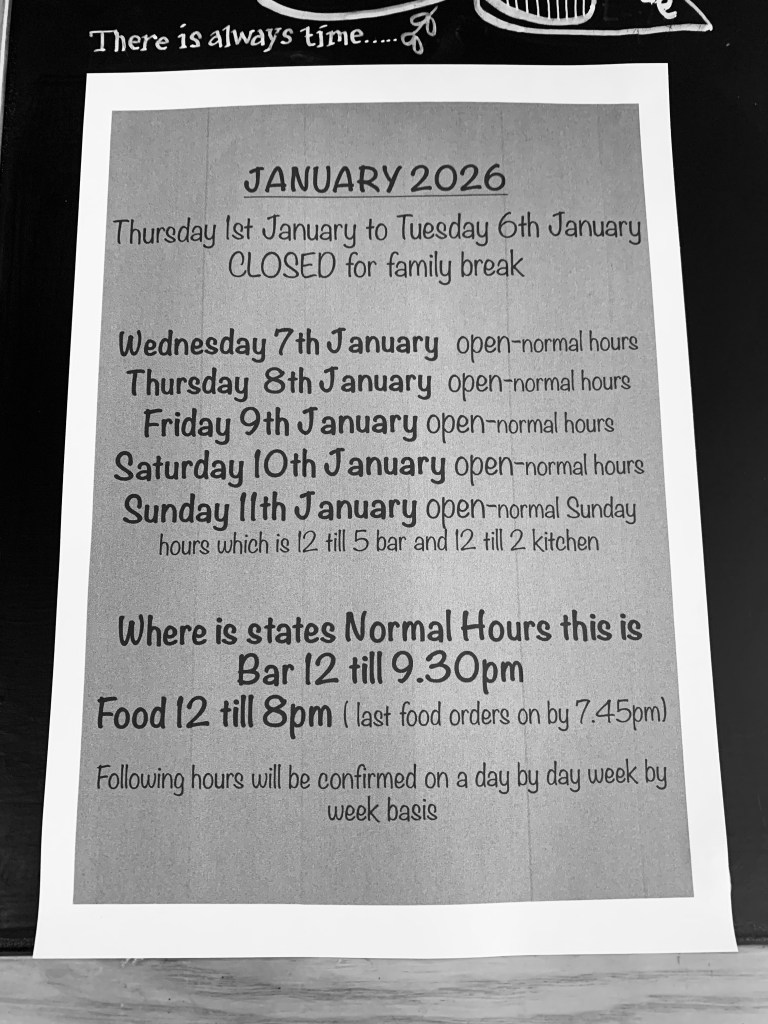 There is always time.....

JANUARY 2026

Thursday 1st January to Tuesday 6th January CLOSED for family break

Wednesday 7th January open-normal hours
Thursday 8th January open-normal hours
Friday 9th January open-normal hours
Saturday 10th January open-normal hours
Sunday 11th January open-normal Sunday hours which is 12 till 5 bar and 12 till 2 kitchen

Where is states Normal Hours this is
Bar 12 till 9.30pm
Food 12 till 8pm ( last food orders on by 7.45pm)

Following hours will be confirmed on a day by day week by week basis